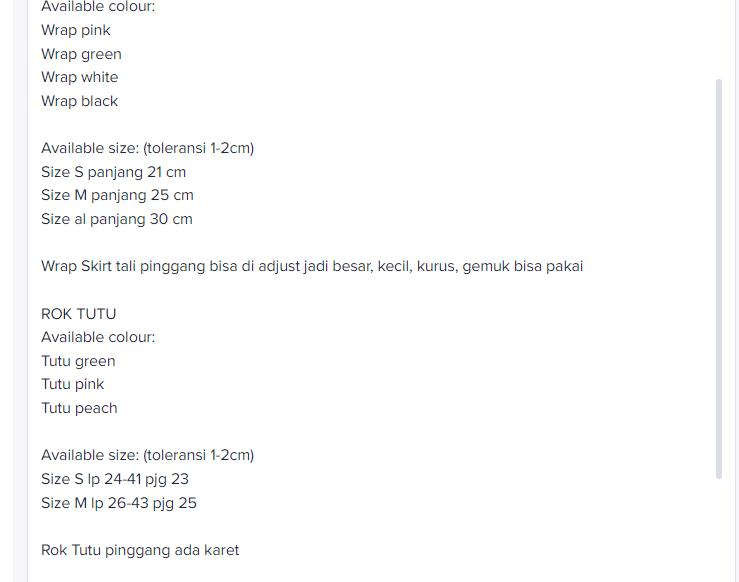 Available colour:
Wrap pink
Wrap green
Wrap white
Wrap black

Available size: (toleransi 1-2cm)
Size S panjang 21 cm
Size M panjang 25 cm
Size al panjang 30 cm

Wrap Skirt tali pinggang bisa di adjust jadi besar, kecil, kurus, gemuk bisa pakai

ROK TUTU
Available colour:
Tutu green
Tutu pink
Tutu peach

Available size: (toleransi 1-2cm)
Size S lp 24-41 pjg 23
Size M lp 26-43 pjg 25

Rok Tutu pinggang ada karet